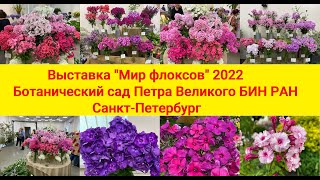 Выставка "Мир флоксов" 2022
Ботанический сад Петра Великого БИН РАН
Санкт-Петербург